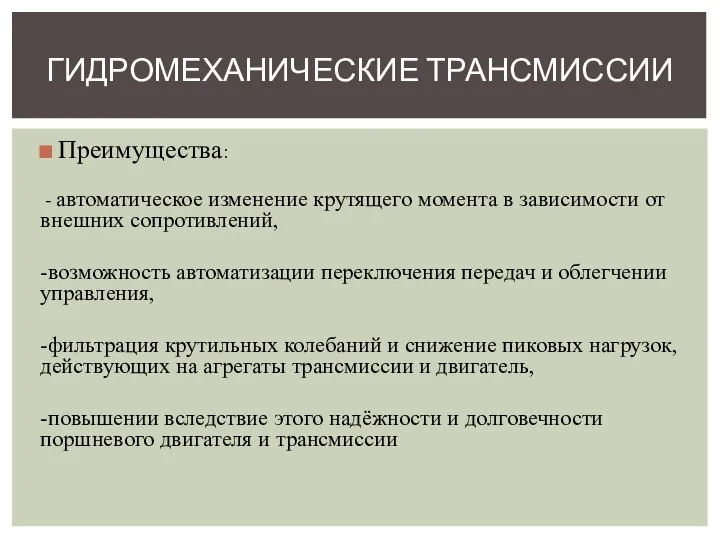 ГИДРОМЕХАНИЧЕСКИЕ ТРАНСМИССИИ

Преимущества:

- автоматическое изменение крутящего момента в зависимости от внешних сопротивлений,

-возможность автоматизации переключения передач и облегчении управления,

-фильтрация крутильных колебаний и снижение пиковых нагрузок, действующих на агрегаты трансмиссии и двигатель,

-повышении вследствие этого надёжности и долговечности поршневого двигателя и трансмиссии